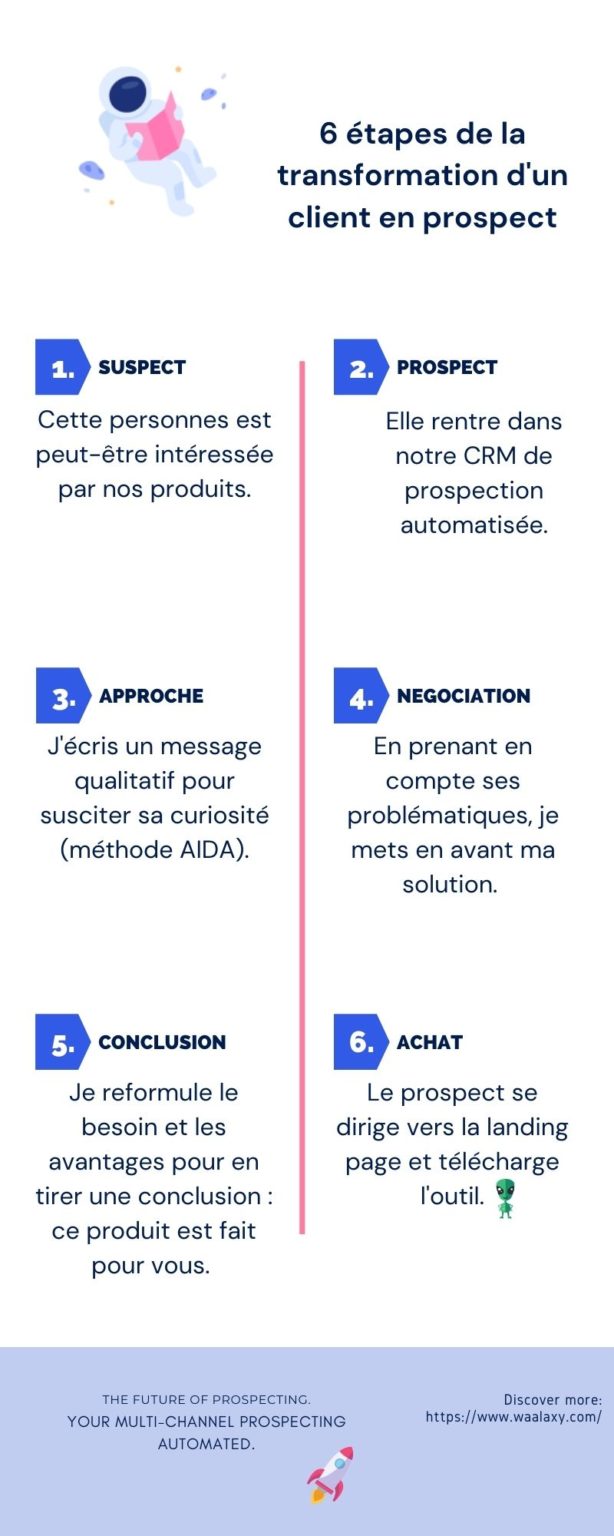 6 étapes de la transformation d'un client en prospect

1. SUSPECT

Cette personnes est peut-être intéressée par nos produits.

2. PROSPECT

Elle rentre dans notre CRM de prospection automatisée.

3. APPROCHE

J'écris un message qualitatif pour susciter sa curiosité (méthode AIDA).

4. NEGOCIATION

En prenant en compte ses problématiques, je mets en avant ma solution.

5. CONCLUSION

Je reformule le besoin et les avantages pour en tirer une conclusion : ce produit est fait pour vous.

6. ACHAT

Le prospect se dirige vers la landing page et télécharge l'outil.

THE FUTURE OF PROSPECTING.
YOUR MULTI-CHANNEL PROSPECTING AUTOMATED.

Discover more:
https://www.waalaxy.com/